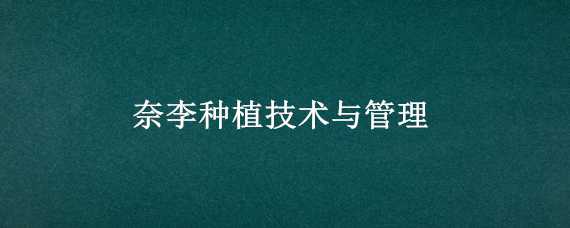 奈李种植技术与管理